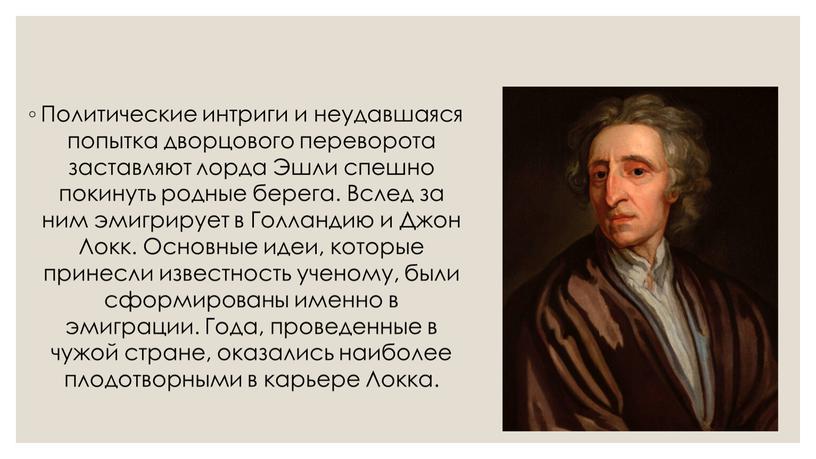 ◦ Политические интриги и неудавшаяся попытка дворцового переворота заставляют лорда Эшли спешно покинуть родные берега. Вслед за ним эмигрирует в Голландию и Джон Локк. Основные идеи, которые принесли известность ученому, были сформированы именно в эмиграции. Года, проведенные в чужой стране, оказались наиболее плодотворными в карьере Локка.